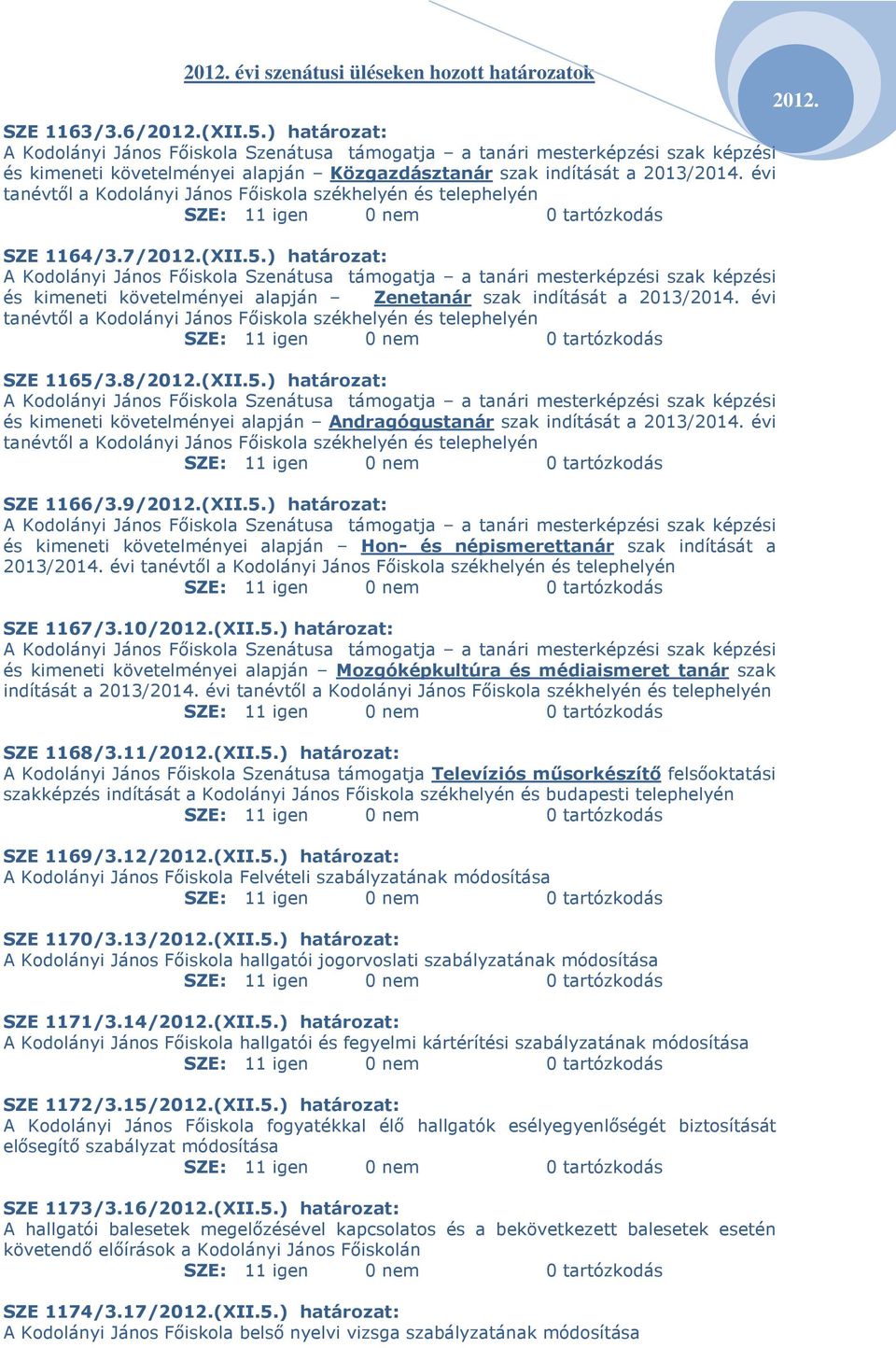 2012. évi szenátusi üléseken hozott határozatok

2012.

SZE 1163/3.6/2012.(XII.5.) határozat:
A Kodolányi János Főiskola Szenátusa támogatja – a tanári mesterképzési szak képzési és kimeneti követelményei alapján – Közgazdásztanár szak indítását a 2013/2014. évi tanévtől a Kodolányi János Főiskola székhelyén és telephelyén
SZE: 11 igen 0 nem 0 tartózkodás

SZE 1164/3.7/2012.(XII.5.) határozat:
A Kodolányi János Főiskola Szenátusa támogatja – a tanári mesterképzési szak képzési és kimeneti követelményei alapján – Zenetanár szak indítását a 2013/2014. évi tanévtől a Kodolányi János Főiskola székhelyén és telephelyén
SZE: 11 igen 0 nem 0 tartózkodás

SZE 1165/3.8/2012.(XII.5.) határozat:
A Kodolányi János Főiskola Szenátusa támogatja – a tanári mesterképzési szak képzési és kimeneti követelményei alapján – Andragógustanár szak indítását a 2013/2014. évi tanévtől a Kodolányi János Főiskola székhelyén és telephelyén
SZE: 11 igen 0 nem 0 tartózkodás

SZE 1166/3.9/2012.(XII.5.) határozat:
A Kodolányi János Főiskola Szenátusa támogatja – a tanári mesterképzési szak képzési és kimeneti követelményei alapján – Hon- és népismerettanár szak indítását a 2013/2014. évi tanévtől a Kodolányi János Főiskola székhelyén és telephelyén
SZE: 11 igen 0 nem 0 tartózkodás

SZE 1167/3.10/2012.(XII.5.) határozat:
A Kodolányi János Főiskola Szenátusa támogatja – a tanári mesterképzési szak képzési és kimeneti követelményei alapján – Mozgóképkultúra és médiaismeret tanár szak indítását a 2013/2014. évi tanévtől a Kodolányi János Főiskola székhelyén és telephelyén
SZE: 11 igen 0 nem 0 tartózkodás

SZE 1168/3.11/2012.(XII.5.) határozat:
A Kodolányi János Főiskola Szenátusa támogatja Televíziós műsorkészítő felsőoktatási szakképzés indítását a Kodolányi János Főiskola székhelyén és budapesti telephelyén
SZE: 11 igen 0 nem 0 tartózkodás

SZE 1169/3.12/2012.(XII.5.) határozat:
A Kodolányi János Főiskola Felvételi szabályzatának módosítása
SZE: 11 igen 0 nem 0 tartózkodás

SZE 1170/3.13/2012.(XII.5.) határozat:
A Kodolányi János Főiskola hallgatói jogorvoslati szabályzatának módosítása
SZE: 11 igen 0 nem 0 tartózkodás

SZE 1171/3.14/2012.(XII.5.) határozat:
A Kodolányi János Főiskola hallgatói és fegyelmi kártérítési szabályzatának módosítása
SZE: 11 igen 0 nem 0 tartózkodás

SZE 1172/3.15/2012.(XII.5.) határozat:
A Kodolányi János Főiskola fogyatékkal élő hallgatók esélyegyenlőségét biztosítását elősegítő szabályzat módosítása
SZE: 11 igen 0 nem 0 tartózkodás

SZE 1173/3.16/2012.(XII.5.) határozat:
A hallgatói balesetek megelőzésével kapcsolatos és a bekövetkezett balesetek esetén követendő előírások a Kodolányi János Főiskolán
SZE: 11 igen 0 nem 0 tartózkodás

SZE 1174/3.17/2012.(XII.5.) határozat:
A Kodolányi János Főiskola belső nyelvi vizsga szabályzatának módosítása